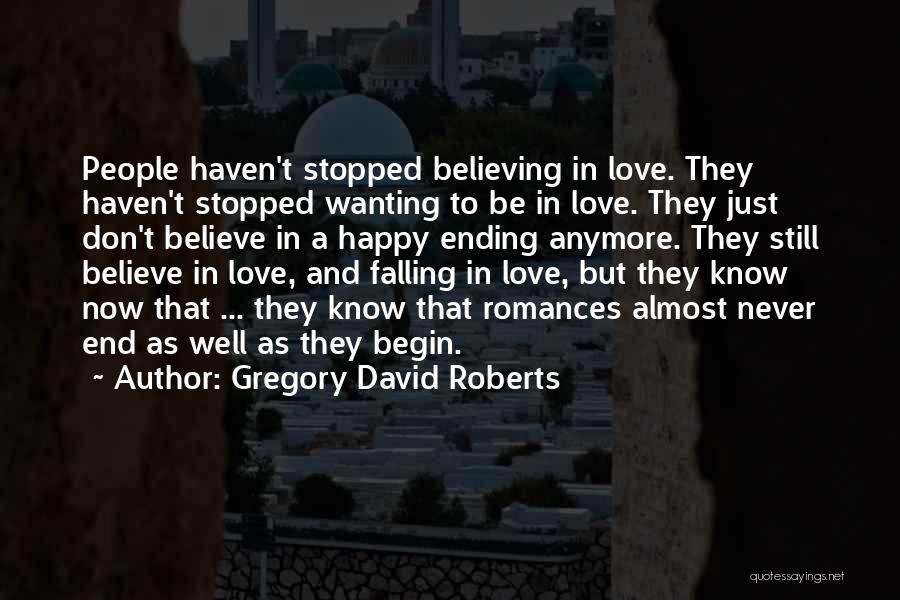 People haven't stopped believing in love. They haven't stopped wanting to be in love. They just don't believe in a happy ending anymore. They still believe in love, and falling in love, but they know now that ... they know that romances almost never end as well as they begin.

~ Author: Gregory David Roberts

quotessayings.net